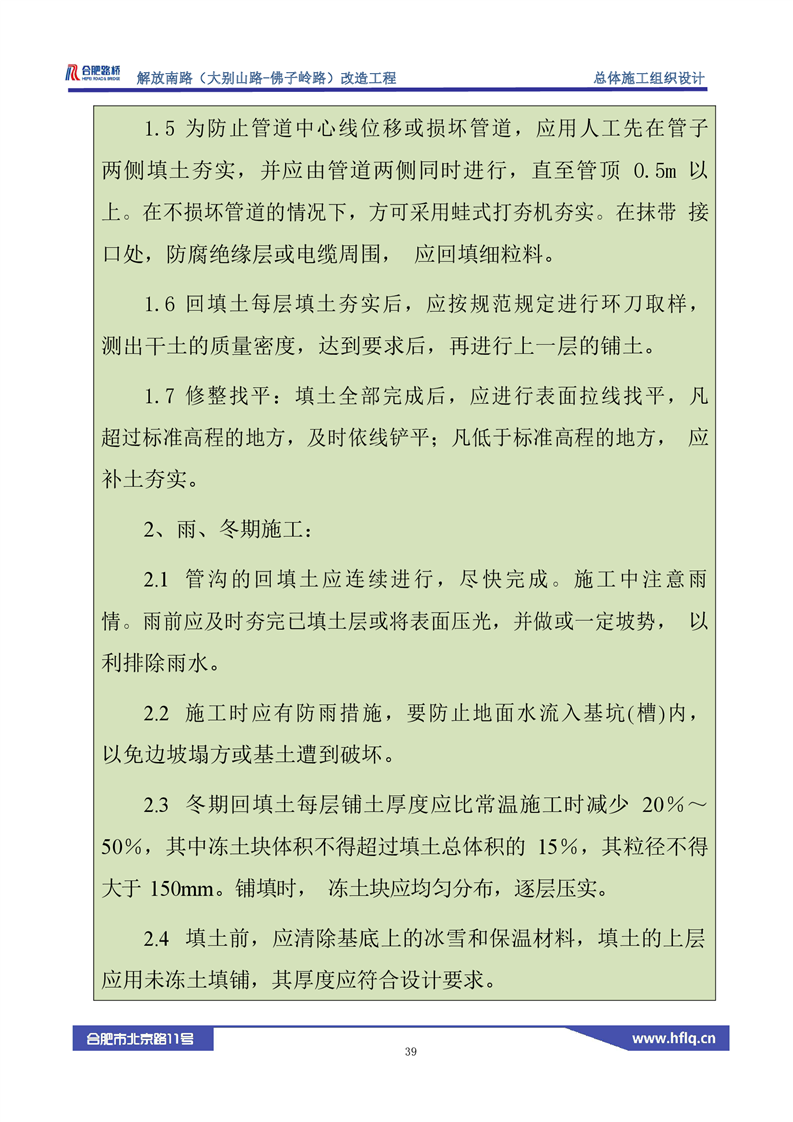 合肥路桥 HEFEI ROAD & BRIDGE 解放南路（大别山路-佛子岭路）改造工程 总体施工组织设计

1.5 为防止管道中心线位移或损坏管道，应用人工先在管子两侧填土夯实，并应由管道两侧同时进行，直至管顶 0.5m 以上。在不损坏管道的情况下，方可采用蛙式打夯机夯实。在抹带 接口处，防腐绝缘层或电缆周围， 应回填细粒料。

1.6 回填土每层填土夯实后，应按规范规定进行环刀取样，测出干土的质量密度，达到要求后，再进行上一层的铺土。

1.7 修整找平：填土全部完成后，应进行表面拉线找平，凡超过标准高程的地方，及时依线铲平；凡低于标准高程的地方， 应补土夯实。

2、雨、冬期施工：

2.1 管沟的回填土应连续进行，尽快完成。施工中注意雨情。雨前应及时夯完已填土层或将表面压光，并做或一定坡势， 以利排除雨水。

2.2 施工时应有防雨措施，要防止地面水流入基坑(槽)内，以免边坡塌方或基土遭到破坏。

2.3 冬期回填土每层铺土厚度应比常温施工时减少 20%～50%，其中冻土块体积不得超过填土总体积的 15%，其粒径不得大于 150mm。铺填时， 冻土块应均匀分布，逐层压实。

2.4 填土前，应清除基底上的冰雪和保温材料，填土的上层应用未冻土填铺，其厚度应符合设计要求。

合肥市北京路11号 39 www.hflq.cn